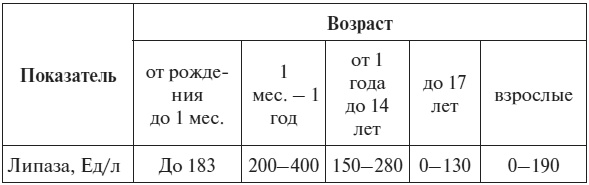 | Показатель | Возраст | | | | |
|---|---|---|---|---|---|
| | от рождения до 1 мес. | 1 мес. – 1 год | от 1 года до 14 лет | до 17 лет | взрослые |
| Липаза, Ед/л | До 183 | 200–400 | 150–280 | 0–130 | 0–190 |